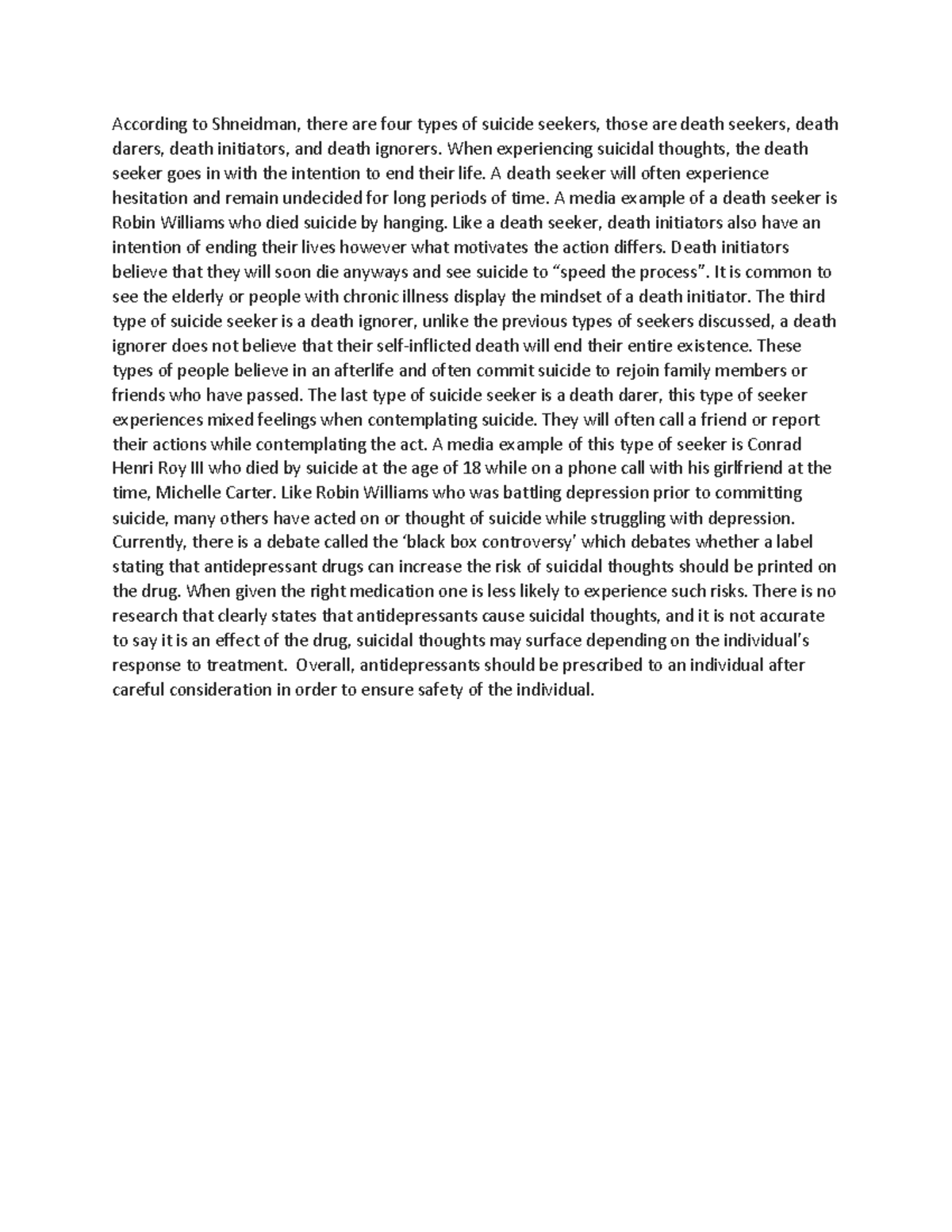 According to Shneidman, there are four types of suicide seekers, those are death seekers, death darers, death initiators, and death ignorers. When experiencing suicidal thoughts, the death seeker goes in with the intention to end their life. A death seeker will often experience hesitation and remain undecided for long periods of time. A media example of a death seeker is Robin Williams who died suicide by hanging. Like a death seeker, death initiators also have an intention of ending their lives however what motivates the action differs. Death initiators believe that they will soon die anyways and see suicide to “speed the process”. It is common to see the elderly or people with chronic illness display the mindset of a death initiator. The third type of suicide seeker is a death ignorer, unlike the previous types of seekers discussed, a death ignorer does not believe that their self-inflicted death will end their entire existence. These types of people believe in an afterlife and often commit suicide to rejoin family members or friends who have passed. The last type of suicide seeker is a death darer, this type of seeker experiences mixed feelings when contemplating suicide. They will often call a friend or report their actions while contemplating the act. A media example of this type of seeker is Conrad Henri Roy III who died by suicide at the age of 18 while on a phone call with his girlfriend at the time, Michelle Carter. Like Robin Williams who was battling depression prior to committing suicide, many others have acted on or thought of suicide while struggling with depression. Currently, there is a debate called the ‘black box controversy’ which debates whether a label stating that antidepressant drugs can increase the risk of suicidal thoughts should be printed on the drug. When given the right medication one is less likely to experience such risks. There is no research that clearly states that antidepressants cause suicidal thoughts, and it is not accurate to say it is an effect of the drug, suicidal thoughts may surface depending on the individual’s response to treatment. Overall, antidepressants should be prescribed to an individual after careful consideration in order to ensure safety of the individual.